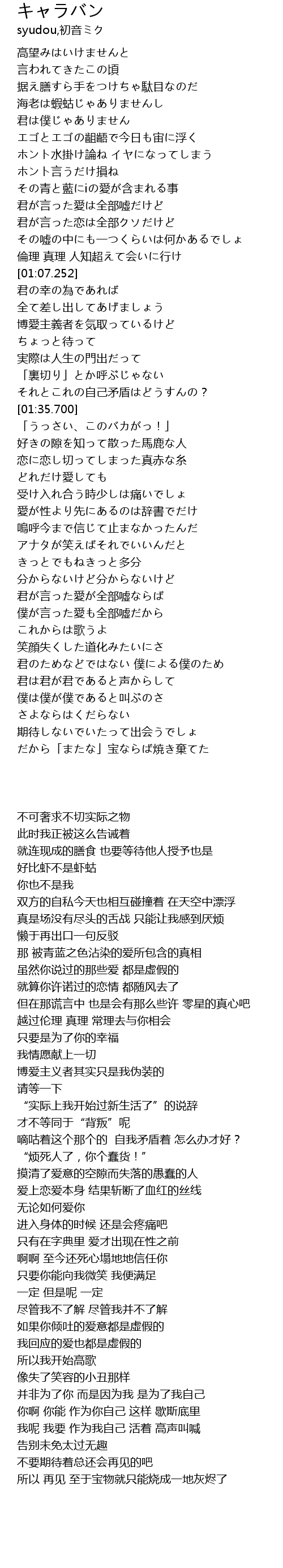 キャラバン
syudou,初音ミク

高望みはいけませんと
言われてきたこの頃
据え膳すら手をつけちゃ駄目なのだ
海老は蝦蛄じゃありませんし
君は僕じゃありません
エゴとエゴの齟齬で今日も宙に浮く
ホント水掛け論ね イヤになってしまう
ホント言うだけ損ね
その青と藍にiの愛が含まれる事
君が言った愛は全部嘘だけど
君が言った恋は全部クソだけど
その嘘の中にも一つくらいは何かあるでしょ
倫理 真理 人知超えて会いに行け
[01:07.252]
君の幸の為であれば
全て差し出してあげましょう
博愛主義者を気取っているけど
ちょっと待って
実際は人生の門出だって
「裏切り」とか呼ぶじゃない
それとこれの自己矛盾はどうすんの？
[01:35.700]
「うっさい、このバカがっ！」
好きの隙を知って散った馬鹿な人
恋に恋し切ってしまった真赤な糸
どれだけ愛しても
受け入れ合う時少しは痛いでしょ
愛が性より先にあるのは辞書でだけ
嗚呼今まで信じて止まなかったんだ
アナタが笑えばそれでいいんだと
きっとでもねきっと多分
分からないけど分からないけど
君が言った愛が全部嘘ならば
僕が言った愛も全部嘘だから
これからは歌うよ
笑顔失くした道化みたいにさ
君のためなどではない 僕による僕のため
君は君が君であると声からして
僕は僕が僕であると叫ぶのさ
さよならはくだらない
期待しないでいたって出会うでしょ
だから「またな」宝ならば焼き棄てた

不可奢求不切实际之物
此时我正被这么告诫着
就连现成的膳食 也要等待他人授予也是
好比虾不是虾蛄
你也不是我
双方的自私今天也相互碰撞着 在天空中漂浮
真是场没有尽头的舌战 只能让我感到厌烦
懒于再出口一句反驳
那 被青蓝之色沾染的爱所包含的真相
虽然你说过的那些爱 都是虚假的
就算你许诺过的恋情 都随风去了
但在那谎言中 也是会有那么些许 零星的真心吧
越过伦理 真理 常理去与你相会
只要是为了你的幸福
我情愿献上一切
博爱主义者其实只是我伪装的
请等一下
“实际上我开始过新生活了”的说辞
才不等同于“背叛”呢
嘀咕着这个那个的 自我矛盾着 怎么办才好？
“烦死人了，你个蠢货！”
摸清了爱意的空隙而失落的愚蠢的人
爱上恋爱本身 结果斩断了血红的丝线
无论如何爱你
进入身体的时候 还是会疼痛吧
只有在字典里 爱才出现在性之前
啊啊 至今还死心塌地地信任你
只要你能向我微笑 我便满足
一定 但是呢 一定
尽管我不了解 尽管我并不了解
如果你倾吐的爱意都是虚假的
我回应的爱也都是虚假的
所以我开始高歌
像失了笑容的小丑那样
并非为了你 而是因为我 是为了我自己
你啊 你能 作为你自己 这样 歇斯底里
我呢 我要 作为我自己 活着 高声叫喊
告别未免太过无趣
不要期待着总还会再见的吧
所以 再见 至于宝物就只能烧成一地灰烬了